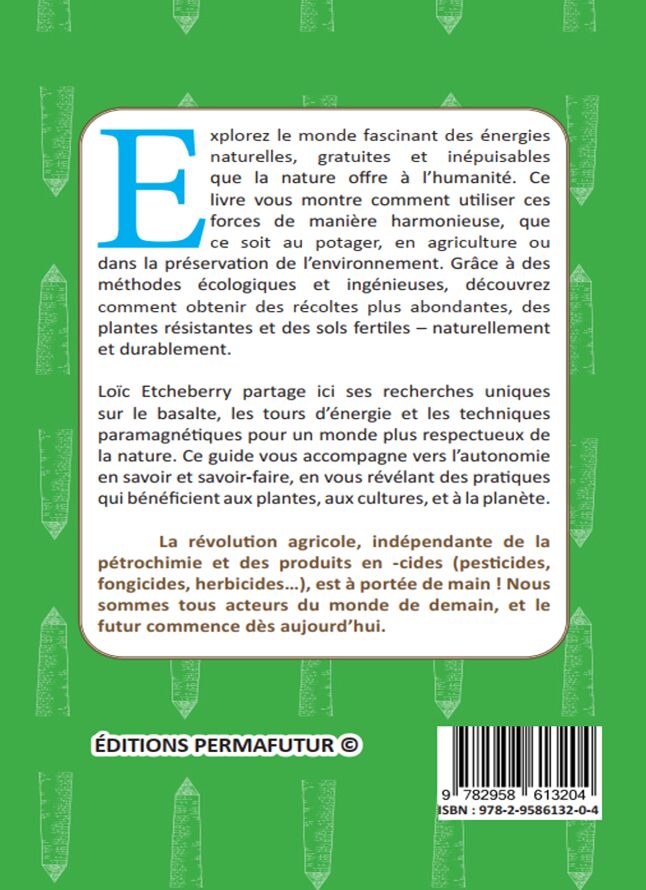 Explorez le monde fascinant des énergies naturelles, gratuites et inépuisables que la nature offre à l'humanité. Ce livre vous montre comment utiliser ces forces de manière harmonieuse, que ce soit au potager, en agriculture ou dans la préservation de l'environnement. Grâce à des méthodes écologiques et ingénieuses, découvrez comment obtenir des récoltes plus abondantes, des plantes résistantes et des sols fertiles – naturellement et durablement.

Loïc Etcheberry partage ici ses recherches uniques sur le basalte, les tours d'énergie et les techniques paramagnétiques pour un monde plus respectueux de la nature. Ce guide vous accompagne vers l'autonomie en savoir et savoir-faire, en vous révélant des pratiques qui bénéficient aux plantes, aux cultures, et à la planète.

La révolution agricole, indépendante de la pétrochimie et des produits en -cides (pesticides, fongicides, herbicides...), est à portée de main ! Nous sommes tous acteurs du monde de demain, et le futur commence dès aujourd'hui.

ÉDITIONS PERMAFUTUR ©

9 782958 613204
ISBN : 978-2-9586132-0-4